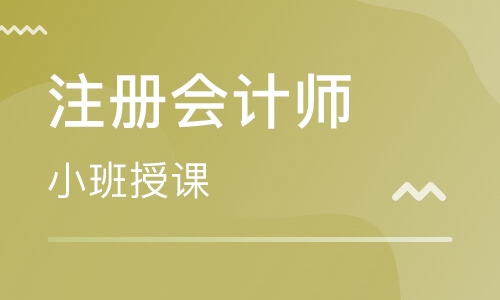 注册会计师

小班授课